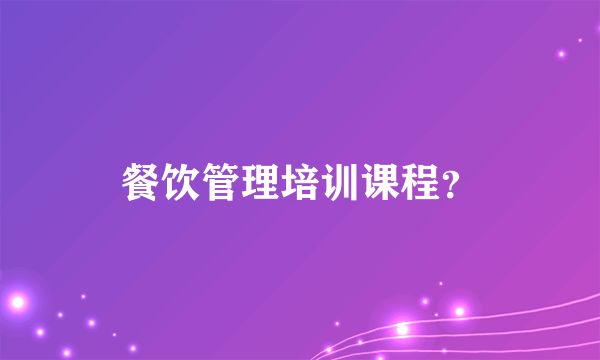 餐饮管理培训课程?